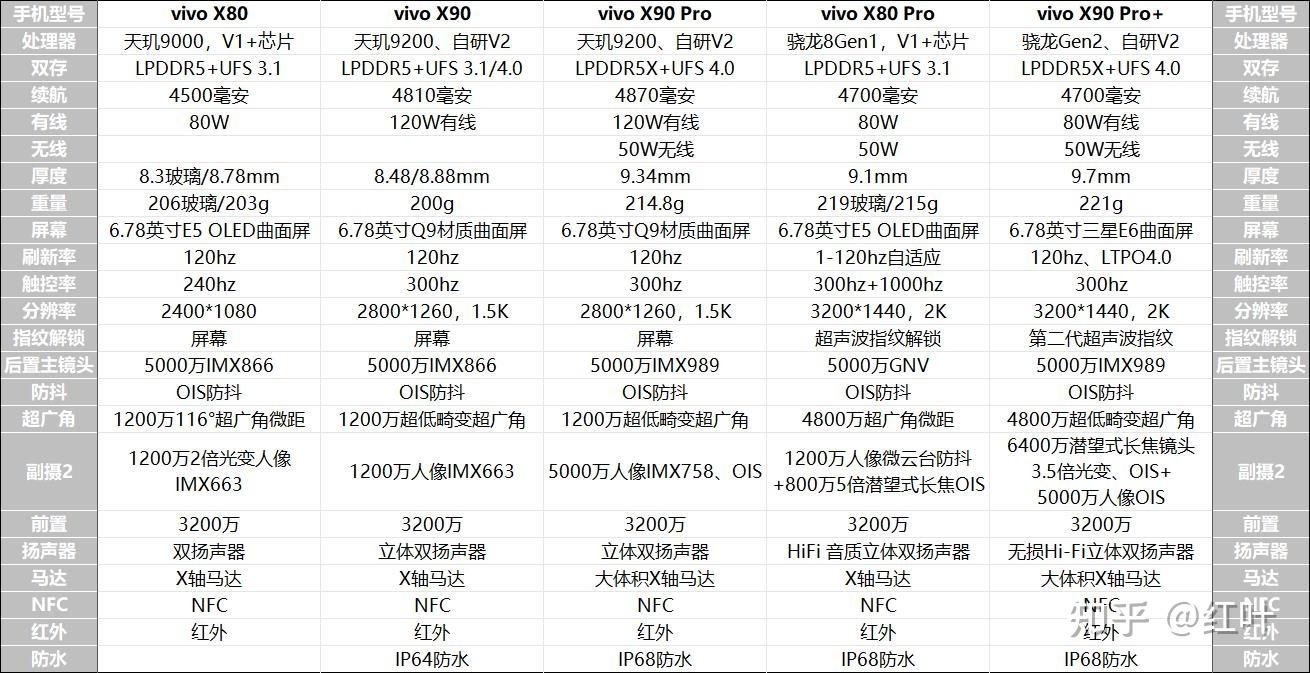 | 手机型号 | vivo X80 | vivo X90 | vivo X90 Pro | vivo X80 Pro | vivo X90 Pro+ | 手机型号 |
|---|---|---|---|---|---|---|
| 处理器 | 天玑9000，V1+芯片 | 天玑9200、自研V2 | 天玑9200、自研V2 | 骁龙8Gen1，V1+芯片 | 骁龙Gen2、自研V2 | 处理器 |
| 双存 | LPDDR5+UFS 3.1 | LPDDR5+UFS 3.1/4.0 | LPDDR5X+UFS 4.0 | LPDDR5+UFS 3.1 | LPDDR5X+UFS 4.0 | 双存 |
| 续航 | 4500毫安 | 4810毫安 | 4870毫安 | 4700毫安 | 4700毫安 | 续航 |
| 有线 | 80W | 120W有线 | 120W有线 | 80W | 80W有线 | 有线 |
| 无线 | | | 50W无线 | 50W | 50W无线 | 无线 |
| 厚度 | 8.3玻璃/8.78mm | 8.48/8.88mm | 9.34mm | 9.1mm | 9.7mm | 厚度 |
| 重量 | 206玻璃/203g | 200g | 214.8g | 219玻璃/215g | 221g | 重量 |
| 屏幕 | 6.78英寸E5 OLED曲面屏 | 6.78英寸Q9材质曲面屏 | 6.78英寸Q9材质曲面屏 | 6.78英寸E5 OLED曲面屏 | 6.78英寸三星E6曲面屏 | 屏幕 |
| 刷新率 | 120hz | 120hz | 120hz | 1-120hz自适应 | 120hz、LTPO4.0 | 刷新率 |
| 触控率 | 240hz | 300hz | 300hz | 300hz+1000hz | 300hz | 触控率 |
| 分辨率 | 2400*1080 | 2800*1260，1.5K | 2800*1260，1.5K | 3200*1440，2K | 3200*1440，2K | 分辨率 |
| 指纹解锁 | 屏幕 | 屏幕 | 屏幕 | 超声波指纹解锁 | 第二代超声波指纹 | 指纹解锁 |
| 后置主镜头 | 5000万IMX866 | 5000万IMX866 | 5000万IMX989 | 5000万GNV | 5000万IMX989 | 后置主镜头 |
| 防抖 | OIS防抖 | OIS防抖 | OIS防抖 | OIS防抖 | OIS防抖 | 防抖 |
| 超广角 | 1200万116°超广角微距 | 1200万超低畸变超广角 | 1200万超低畸变超广角 | 4800万超广角微距 | 4800万超低畸变超广角 | 超广角 |
| 副摄2 | 1200万2倍光变人像 IMX663 | 1200万人像IMX663 | 5000万人像IMX758、OIS | 1200万人像微云台防抖 +800万5倍潜望式长焦OIS | 6400万潜望式长焦镜头 3.5倍光变、OIS+ 5000万人像OIS | 副摄2 |
| 前置 | 3200万 | 3200万 | 3200万 | 3200万 | 3200万 | 前置 |
| 扬声器 | 双扬声器 | 立体双扬声器 | 立体双扬声器 | HiFi 音质立体双扬声器 | 无损Hi-Fi立体双扬声器 | 扬声器 |
| 马达 | X轴马达 | X轴马达 | 大体积X轴马达 | X轴马达 | 大体积X轴马达 | 马达 |
| NFC | NFC | NFC | NFC | NFC | NFC | NFC |
| 红外 | 红外 | 红外 | 红外 | 红外 | 红外 | 红外 |
| 防水 | | IP64防水 | IP68防水 | IP68防水 | IP68防水 | 防水 |

知乎 @红叶